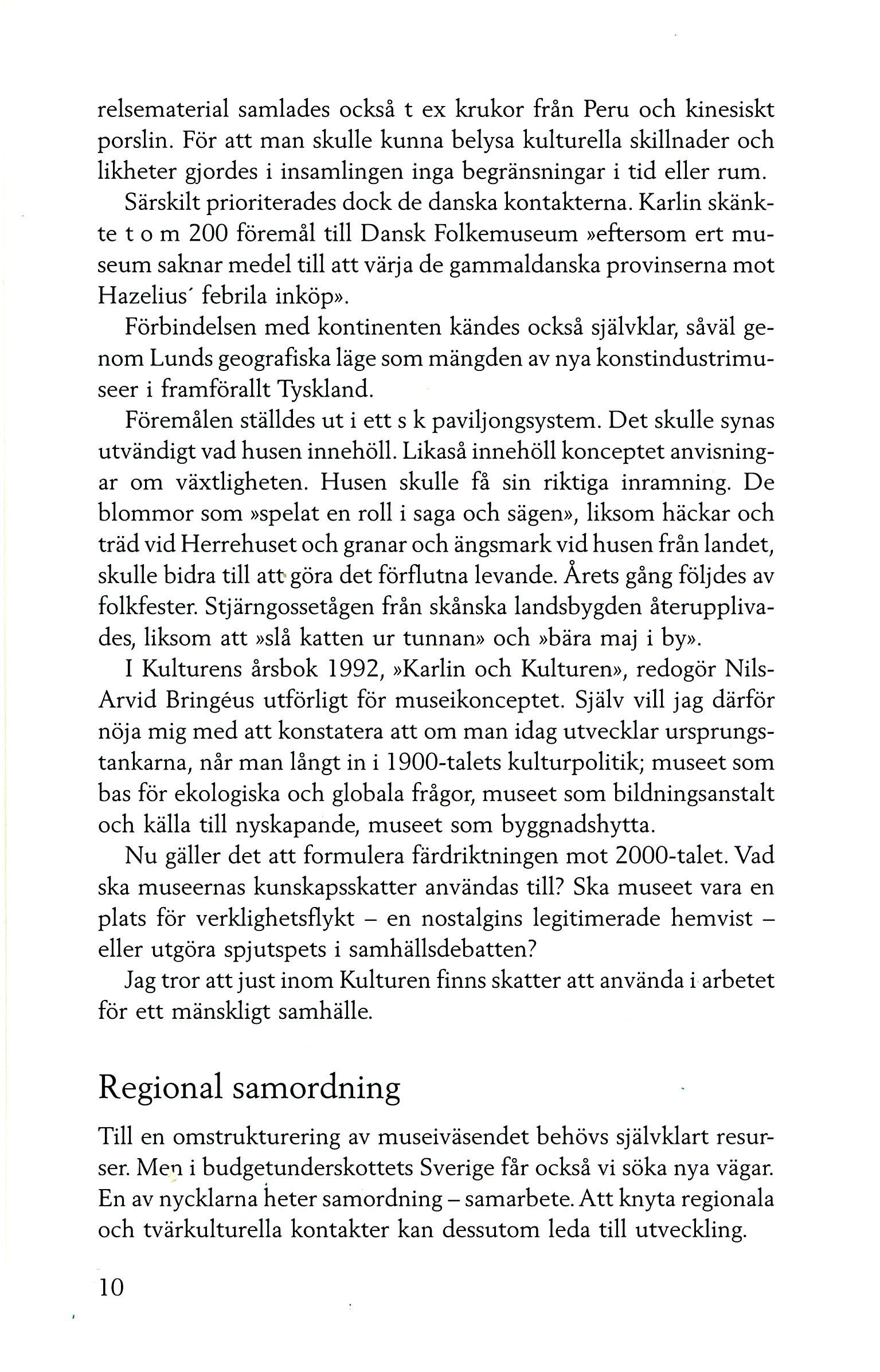 relsematerial samlades också t ex krukor från Peru och kinesiskt porslin. För att man skulle kunna belysa kulturella skillnader och likheter gjordes i insamlingen inga begränsningar i tid eller rum.

Särskilt prioriterades dock de danska kontakterna. Karlin skänkte t o m 200 föremål till Dansk Folkemuseum »eftersom ert museum saknar medel till att värja de gammaldanska provinserna mot Hazelius´ febrila inköp».

Förbindelsen med kontinenten kändes också självklar, såväl genom Lunds geografiska läge som mängden av nya konstindustrimuseer i framförallt Tyskland.

Föremålen ställdes ut i ett s k paviljongsystem. Det skulle synas utvändigt vad husen innehöll. Likaså innehöll konceptet anvisningar om växtligheten. Husen skulle få sin riktiga inramning. De blommor som »spelat en roll i saga och sägen», liksom häckar och träd vid Herrehuset och granar och ängsmark vid husen från landet, skulle bidra till att göra det förflutna levande. Årets gång följdes av folkfester. Stjärngossetågen från skånska landsbygden återupplivades, liksom att »slå katten ur tunnan» och »bära maj i by».

I Kulturens årsbok 1992, »Karlin och Kulturen», redogör Nils-Arvid Bringéus utförligt för museikonceptet. Själv vill jag därför nöja mig med att konstatera att om man idag utvecklar ursprungstankarna, når man långt in i 1900-talets kulturpolitik; museet som bas för ekologiska och globala frågor, museet som bildningsanstalt och källa till nyskapande, museet som byggnadshytta.

Nu gäller det att formulera färdriktningen mot 2000-talet. Vad ska museernas kunskapsskatter användas till? Ska museet vara en plats för verklighetsflykt – en nostalgins legitimerade hemvist – eller utgöra spjutspets i samhällsdebatten?

Jag tror att just inom Kulturen finns skatter att använda i arbetet för ett mänskligt samhälle.

Regional samordning

Till en omstrukturering av museiväsendet behövs självklart resurser. Men i budgetunderskottets Sverige får också vi söka nya vägar. En av nycklarna heter samordning – samarbete. Att knyta regionala och tvärkulturella kontakter kan dessutom leda till utveckling.

10